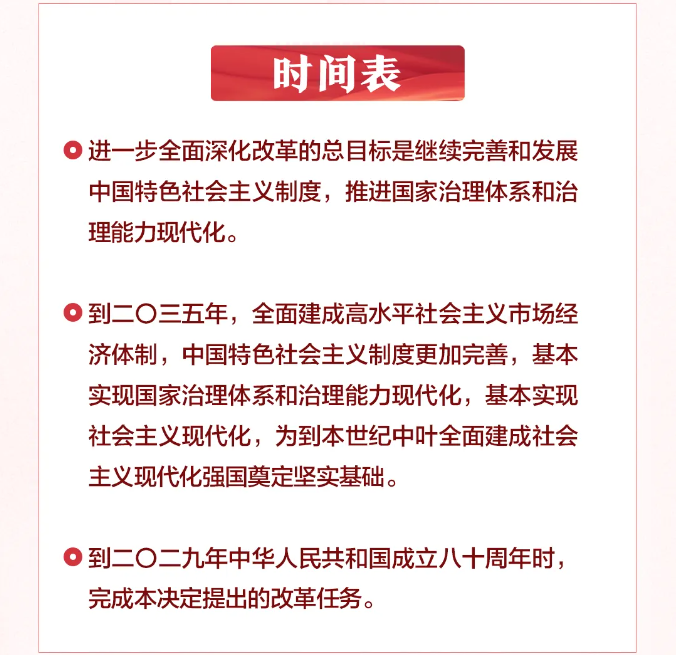 时间表

进一步全面深化改革的总目标是继续完善和发展中国特色社会主义制度，推进国家治理体系和治理能力现代化。

到二〇三五年，全面建成高水平社会主义市场经济体制，中国特色社会主义制度更加完善，基本实现国家治理体系和治理能力现代化，基本实现社会主义现代化，为到本世纪中叶全面建成社会主义现代化强国奠定坚实基础。

到二〇二九年中华人民共和国成立八十周年时，完成本决定提出的改革任务。